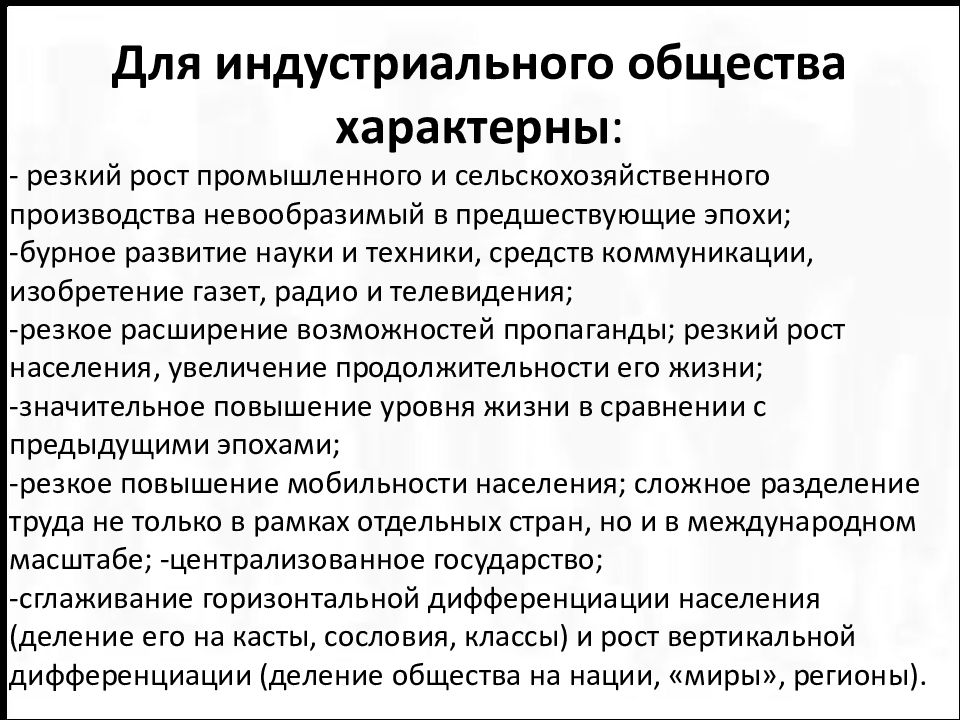 Для индустриального общества характерны:

- резкий рост промышленного и сельскохозяйственного производства невообразимый в предшествующие эпохи;
-бурное развитие науки и техники, средств коммуникации, изобретение газет, радио и телевидения;
-резкое расширение возможностей пропаганды; резкий рост населения, увеличение продолжительности его жизни;
-значительное повышение уровня жизни в сравнении с предыдущими эпохами;
-резкое повышение мобильности населения; сложное разделение труда не только в рамках отдельных стран, но и в международном масштабе; -централизованное государство;
-сглаживание горизонтальной дифференциации населения (деление его на касты, сословия, классы) и рост вертикальной дифференциации (деление общества на нации, «миры», регионы).